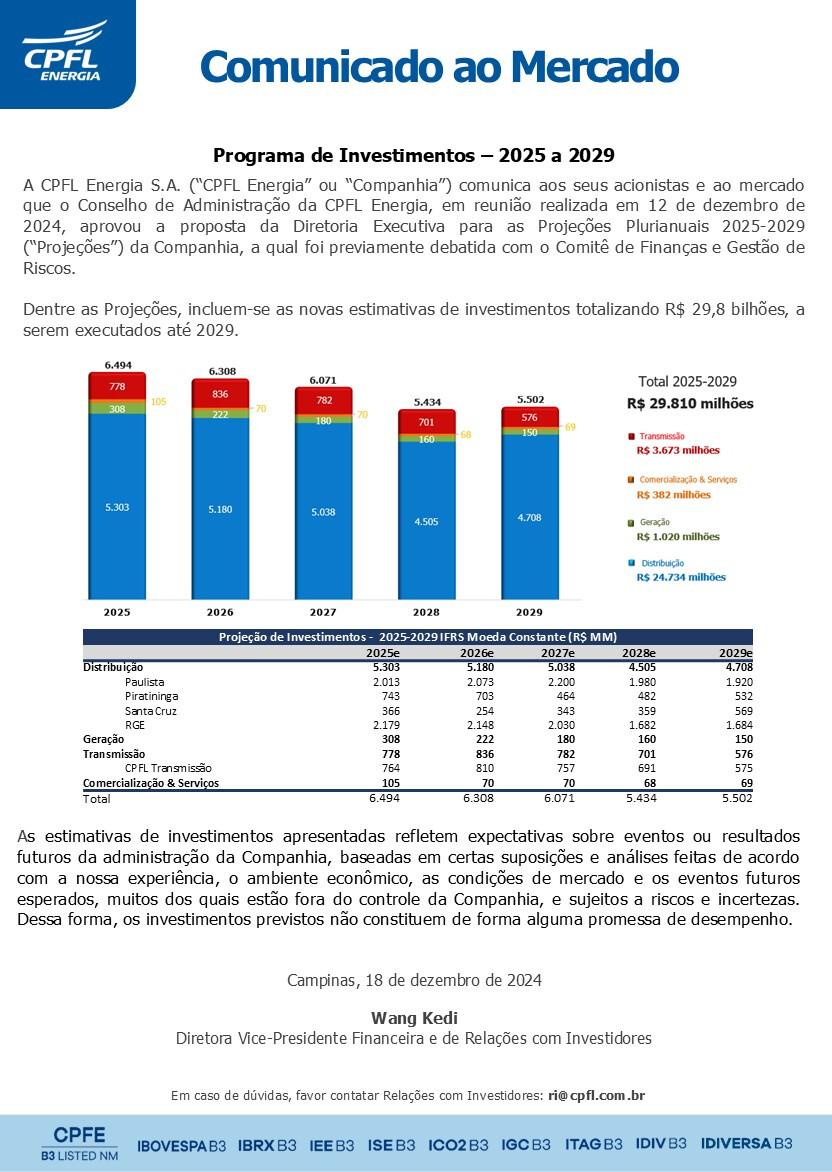 CPFL ENERGIA

Comunicado ao Mercado

Programa de Investimentos – 2025 a 2029

A CPFL Energia S.A. (“CPFL Energia” ou “Companhia”) comunica aos seus acionistas e ao mercado que o Conselho de Administração da CPFL Energia, em reunião realizada em 12 de dezembro de 2024, aprovou a proposta da Diretoria Executiva para as Projeções Plurianuais 2025-2029 (“Projeções”) da Companhia, a qual foi previamente debatida com o Comitê de Finanças e Gestão de Riscos.

Dentre as Projeções, incluem-se as novas estimativas de investimentos totalizando R$ 29,8 bilhões, a serem executados até 2029.

6.494
778
308
105
5.303
2025

6.308
836
222
70
5.180
2026

6.071
782
180
70
5.038
2027

5.434
701
160
68
4.505
2028

5.502
576
150
69
4.708
2029

Total 2025-2029
R$ 29.810 milhões

Transmissão
R$ 3.673 milhões

Comercialização & Serviços
R$ 382 milhões

Geração
R$ 1.020 milhões

Distribuição
R$ 24.734 milhões

Projeção de Investimentos - 2025-2029 IFRS Moeda Constante (R$ MM)

| | 2025e | 2026e | 2027e | 2028e | 2029e |
|---|---|---|---|---|---|
| Distribuição | 5.303 | 5.180 | 5.038 | 4.505 | 4.708 |
| Paulista | 2.013 | 2.073 | 2.200 | 1.980 | 1.920 |
| Piratininga | 743 | 703 | 464 | 482 | 532 |
| Santa Cruz | 366 | 254 | 343 | 359 | 569 |
| RGE | 2.179 | 2.148 | 2.030 | 1.682 | 1.684 |
| Geração | 308 | 222 | 180 | 160 | 150 |
| Transmissão | 778 | 836 | 782 | 701 | 576 |
| CPFL Transmissão | 764 | 810 | 757 | 691 | 575 |
| Comercialização & Serviços | 105 | 70 | 70 | 68 | 69 |
| Total | 6.494 | 6.308 | 6.071 | 5.434 | 5.502 |

As estimativas de investimentos apresentadas refletem expectativas sobre eventos ou resultados futuros da administração da Companhia, baseadas em certas suposições e análises feitas de acordo com a nossa experiência, o ambiente econômico, as condições de mercado e os eventos futuros esperados, muitos dos quais estão fora do controle da Companhia, e sujeitos a riscos e incertezas. Dessa forma, os investimentos previstos não constituem de forma alguma promessa de desempenho.

Campinas, 18 de dezembro de 2024

Wang Kedi
Diretora Vice-Presidente Financeira e de Relações com Investidores

Em caso de dúvidas, favor contatar Relações com Investidores: ri@cpfl.com.br

CPFE B3 LISTED NM IBOVESPA B3 IBRX B3 IEE B3 ISE B3 ICO2 B3 IGC B3 ITAG B3 IDIV B3 IDIVERSA B3